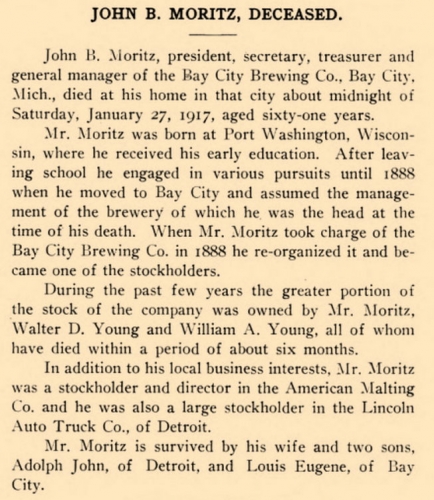 JOHN B. MORITZ, DECEASED.

John B. Moritz, president, secretary, treasurer and general manager of the Bay City Brewing Co., Bay City, Mich., died at his home in that city about midnight of Saturday, January 27, 1917, aged sixty-one years.

Mr. Moritz was born at Port Washington, Wisconsin, where he received his early education. After leaving school he engaged in various pursuits until 1888 when he moved to Bay City and assumed the management of the brewery of which he was the head at the time of his death. When Mr. Moritz took charge of the Bay City Brewing Co. in 1888 he re-organized it and became one of the stockholders.

During the past few years the greater portion of the stock of the company was owned by Mr. Moritz, Walter D. Young and William A. Young, all of whom have died within a period of about six months.

In addition to his local business interests, Mr. Moritz was a stockholder and director in the American Malting Co. and he was also a large stockholder in the Lincoln Auto Truck Co., of Detroit.

Mr. Moritz is survived by his wife and two sons, Adolph John, of Detroit, and Louis Eugene, of Bay City.